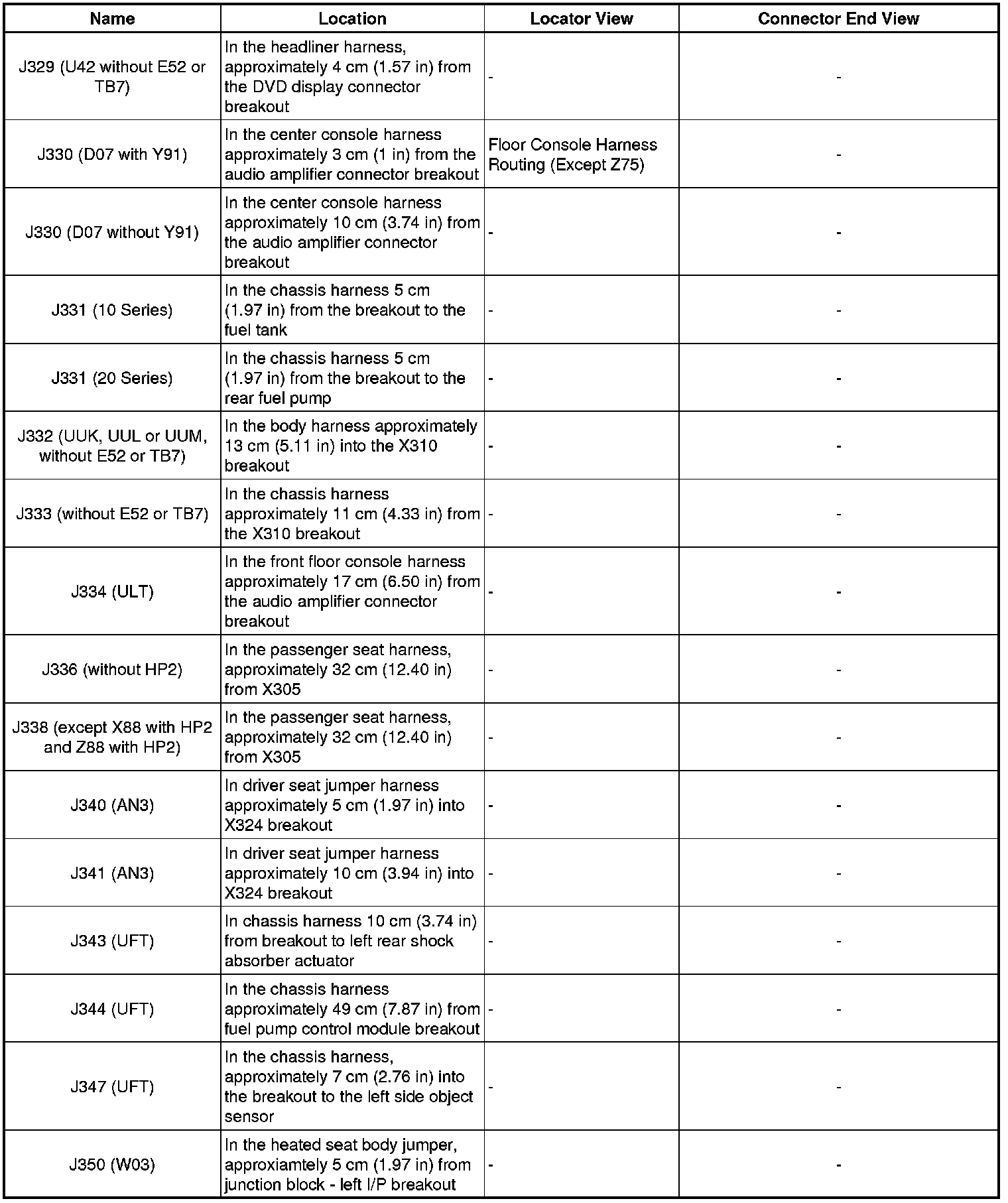 | Name | Location | Locator View | Connector End View |
|---|---|---|---|
| J329 (U42 without E52 or TB7) | In the headliner harness, approximately 4 cm (1.57 in) from the DVD display connector breakout | - | - |
| J330 (D07 with Y91) | In the center console harness approximately 3 cm (1 in) from the audio amplifier connector breakout | Floor Console Harness Routing (Except Z75) | - |
| J330 (D07 without Y91) | In the center console harness approximately 10 cm (3.74 in) from the audio amplifier connector breakout | - | - |
| J331 (10 Series) | In the chassis harness 5 cm (1.97 in) from the breakout to the fuel tank | - | - |
| J331 (20 Series) | In the chassis harness 5 cm (1.97 in) from the breakout to the rear fuel pump | - | - |
| J332 (UUK, UUL or UUM, without E52 or TB7) | In the body harness approximately 13 cm (5.11 in) into the X310 breakout | - | - |
| J333 (without E52 or TB7) | In the chassis harness approximately 11 cm (4.33 in) from the X310 breakout | - | - |
| J334 (ULT) | In the front floor console harness approximately 17 cm (6.50 in) from the audio amplifier connector breakout | - | - |
| J336 (without HP2) | In the passenger seat harness, approximately 32 cm (12.40 in) from X305 | - | - |
| J338 (except X88 with HP2 and Z88 with HP2) | In the passenger seat harness, approximately 32 cm (12.40 in) from X305 | - | - |
| J340 (AN3) | In driver seat jumper harness approximately 5 cm (1.97 in) into X324 breakout | - | - |
| J341 (AN3) | In driver seat jumper harness approximately 10 cm (3.94 in) into X324 breakout | - | - |
| J343 (UFT) | In chassis harness 10 cm (3.74 in) from breakout to left rear shock absorber actuator | - | - |
| J344 (UFT) | In the chassis harness approximately 49 cm (7.87 in) from fuel pump control module breakout | - | - |
| J347 (UFT) | In the chassis harness, approximately 7 cm (2.76 in) into the breakout to the left side object sensor | - | - |
| J350 (W03) | In the heated seat body jumper, approxiamtely 5 cm (1.97 in) from junction block - left I/P breakout | - | - |